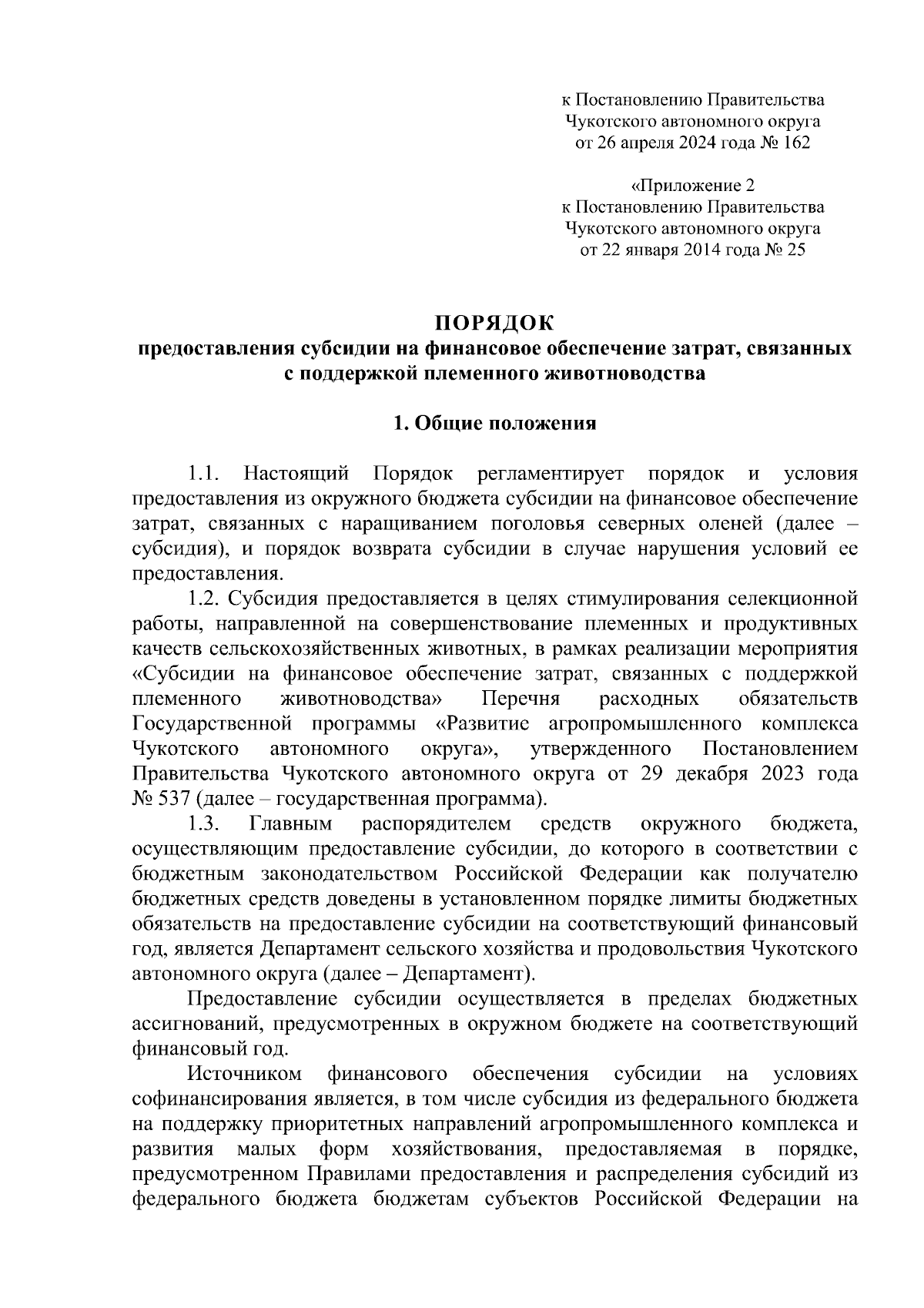 к Постановлению Правительства Чукотского автономного округа от 26 апреля 2024 года № 162

«Приложение 2 к Постановлению Правительства Чукотского автономного округа от 22 января 2014 года № 25

ПОРЯДОК
предоставления субсидии на финансовое обеспечение затрат, связанных с поддержкой племенного животноводства

1. Общие положения

1.1. Настоящий Порядок регламентирует порядок и условия предоставления из окружного бюджета субсидии на финансовое обеспечение затрат, связанных с наращиванием поголовья северных оленей (далее – субсидия), и порядок возврата субсидии в случае нарушения условий ее предоставления.

1.2. Субсидия предоставляется в целях стимулирования селекционной работы, направленной на совершенствование племенных и продуктивных качеств сельскохозяйственных животных, в рамках реализации мероприятия «Субсидии на финансовое обеспечение затрат, связанных с поддержкой племенного животноводства» Перечня расходных обязательств Государственной программы «Развитие агропромышленного комплекса Чукотского автономного округа», утвержденного Постановлением Правительства Чукотского автономного округа от 29 декабря 2023 года № 537 (далее – государственная программа).

1.3. Главным распорядителем средств окружного бюджета, осуществляющим предоставление субсидии, до которого в соответствии с бюджетным законодательством Российской Федерации как получателю бюджетных средств доведены в установленном порядке лимиты бюджетных обязательств на предоставление субсидии на соответствующий финансовый год, является Департамент сельского хозяйства и продовольствия Чукотского автономного округа (далее – Департамент).

Предоставление субсидии осуществляется в пределах бюджетных ассигнований, предусмотренных в окружном бюджете на соответствующий финансовый год.

Источником финансового обеспечения субсидии на условиях софинансирования является, в том числе субсидия из федерального бюджета на поддержку приоритетных направлений агропромышленного комплекса и развития малых форм хозяйствования, предоставляемая в порядке, предусмотренном Правилами предоставления и распределения субсидий из федерального бюджета бюджетам субъектов Российской Федерации на